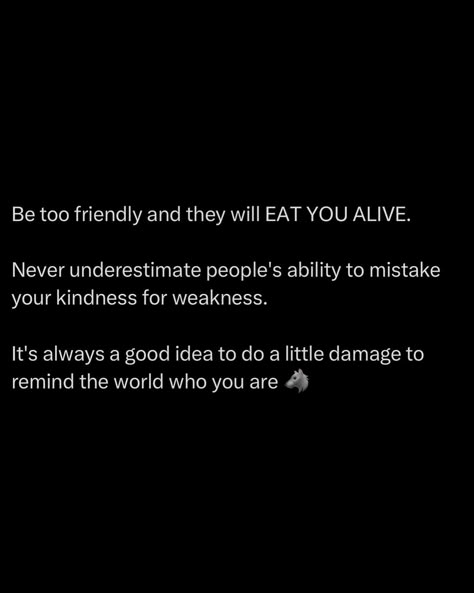 Be too friendly and they will EAT YOU ALIVE.

Never underestimate people's ability to mistake your kindness for weakness.

It's always a good idea to do a little damage to remind the world who you are 🐺